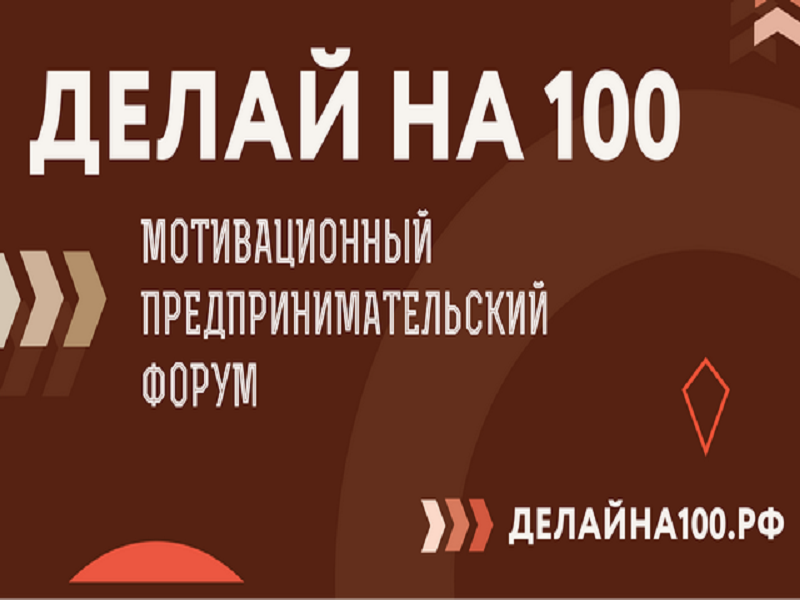 ДЕЛАЙ НА 100

МОТИВАЦИОННЫЙ ПРЕДПРИНИМАТЕЛЬСКИЙ ФОРУМ

ДЕЛАЙНА100.РФ